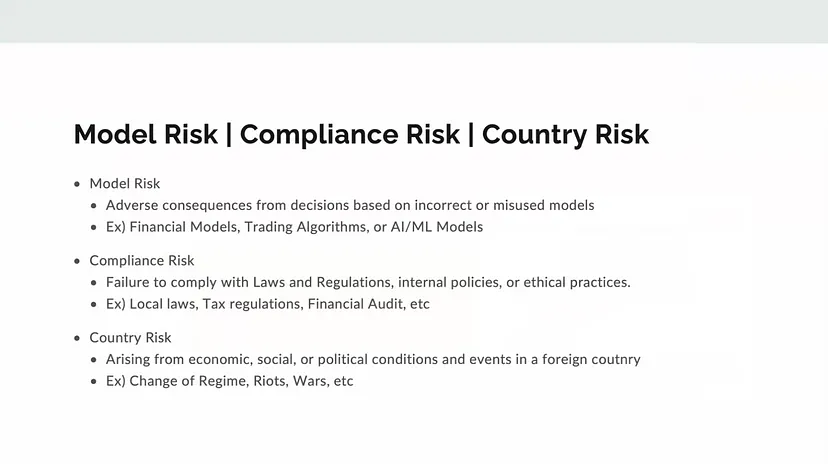 Model Risk | Compliance Risk | Country Risk

• Model Risk
• Adverse consequences from decisions based on incorrect or misused models
• Ex) Financial Models, Trading Algorithms, or AI/ML Models

• Compliance Risk
• Failure to comply with Laws and Regulations, internal policies, or ethical practices.
• Ex) Local laws, Tax regulations, Financial Audit, etc

• Country Risk
• Arising from economic, social, or political conditions and events in a foreign coutnry
• Ex) Change of Regime, Riots, Wars, etc